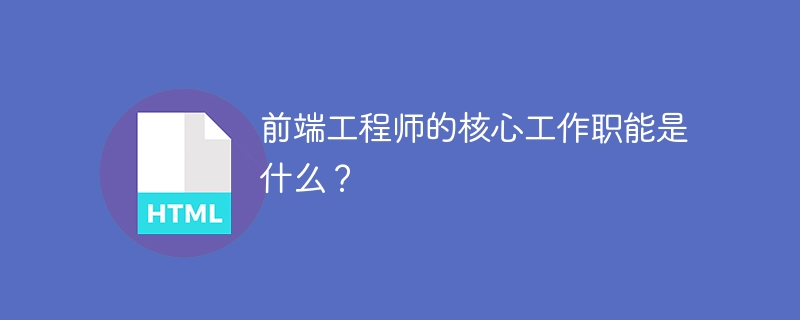 HTML

前端工程师的核心工作职能是什么？